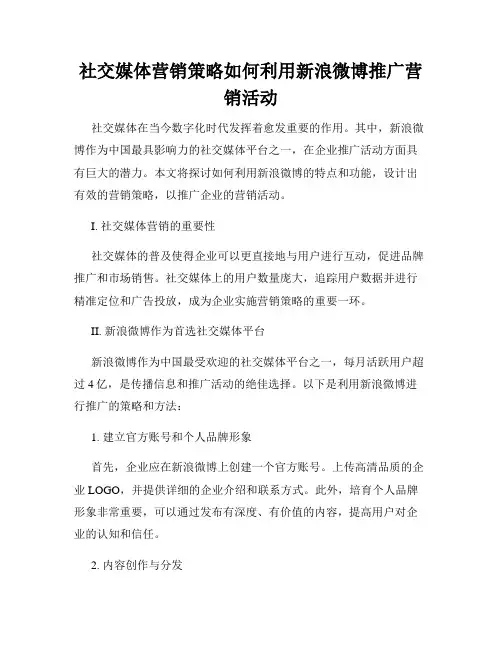 社交媒体营销策略如何利用新浪微博推广营销活动

社交媒体在当今数字化时代发挥着愈发重要的作用。其中，新浪微博作为中国最具影响力的社交媒体平台之一，在企业推广活动方面具有巨大的潜力。本文将探讨如何利用新浪微博的特点和功能，设计出有效的营销策略，以推广企业的营销活动。

I. 社交媒体营销的重要性

社交媒体的普及使得企业可以更直接地与用户进行互动，促进品牌推广和市场销售。社交媒体上的用户数量庞大，追踪用户数据并进行精准定位和广告投放，成为企业实施营销策略的重要一环。

II. 新浪微博作为首选社交媒体平台

新浪微博作为中国最受欢迎的社交媒体平台之一，每月活跃用户超过 4 亿，是传播信息和推广活动的绝佳选择。以下是利用新浪微博进行推广的策略和方法：

1. 建立官方账号和个人品牌形象

首先，企业应在新浪微博上创建一个官方账号。上传高清品质的企业 LOGO，并提供详细的企业介绍和联系方式。此外，培育个人品牌形象非常重要，可以通过发布有深度、有价值的内容，提高用户对企业的认知和信任。

2. 内容创作与分发